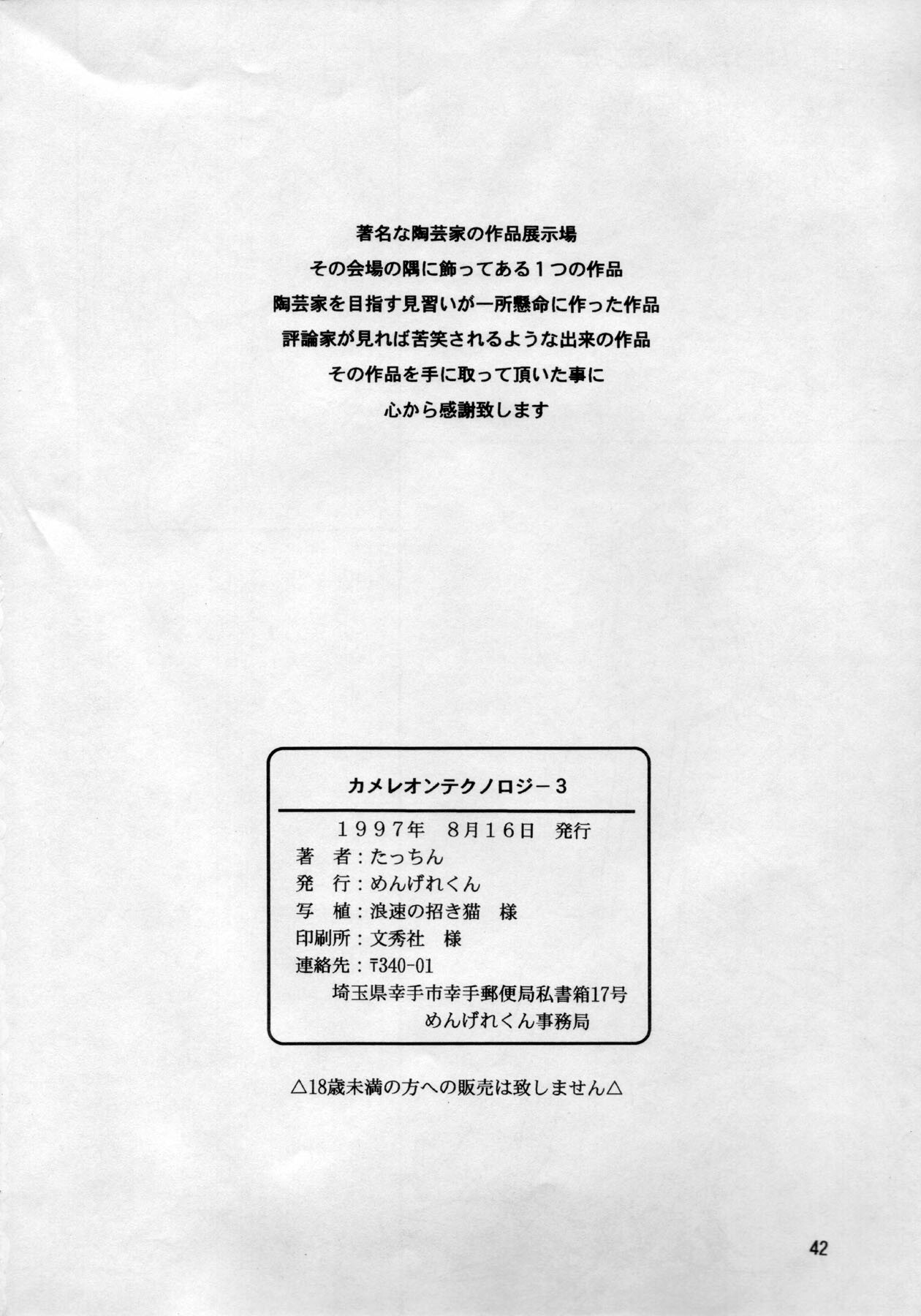 著名な陶芸家の作品展示場
その会場の隅に飾ってある１つの作品
陶芸家を目指す見習いが一所懸命に作った作品
評論家が見れば苦笑されるような出来の作品
その作品を手に取って頂いた事に
心から感謝致します

カメレオンテクノロジー３

１９９７年　８月１６日　発行
著　者：たっちん
発　行：めんげれくん
写　植：浪速の招き猫　様
印刷所：文秀社　様
連絡先：〒340-01
埼玉県幸手市幸手郵便局私書箱17号
めんげれくん事務局

△18歳未満の方への販売は致しません△

42